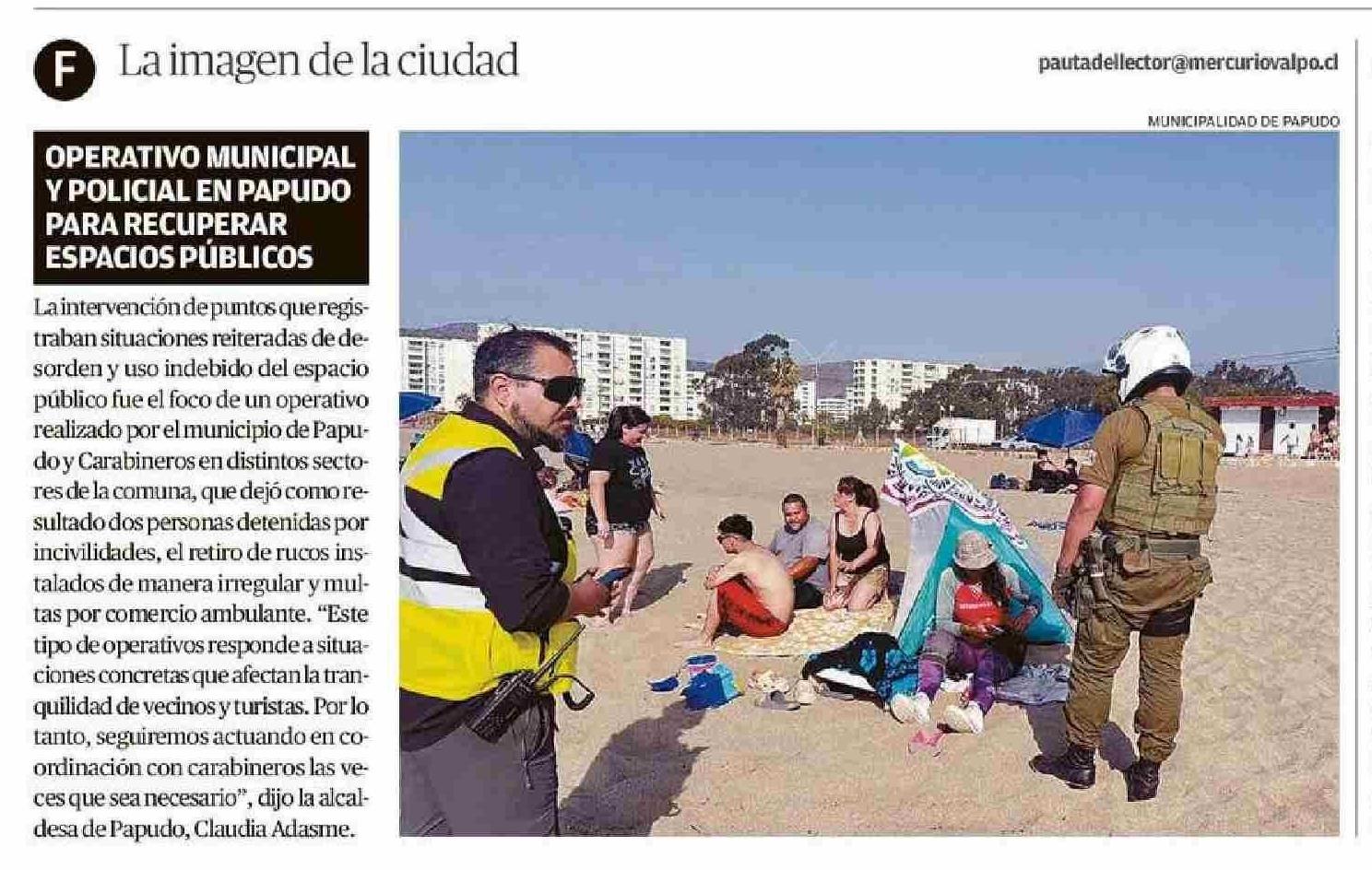 F La imagen de la ciudad

pautadellector@mercuriovalpo.cl

MUNICIPALIDAD DE PAPUDO

OPERATIVO MUNICIPAL Y POLICIAL EN PAPUDO PARA RECUPERAR ESPACIOS PÚBLICOS

La intervención de puntos que registraban situaciones reiteradas de desorden y uso indebido del espacio público fue el foco de un operativo realizado por el municipio de Papudo y Carabineros en distintos sectores de la comuna, que dejó como resultado dos personas detenidas por incivilidades, el retiro de rucos instalados de manera irregular y multas por comercio ambulante. "Este tipo de operativos responde a situaciones concretas que afectan la tranquilidad de vecinos y turistas. Por lo tanto, seguiremos actuando en coordinación con carabineros las veces que sea necesario", dijo la alcaldesa de Papudo, Claudia Adasme.